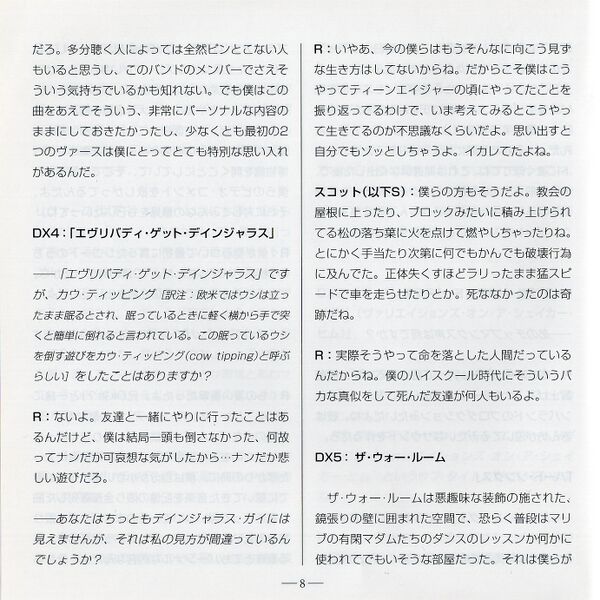 だろ。多分聴く人によっては全然ピンとこない人もいると思うし、このバンドのメンバーでさえそういう気持ちでいるかも知れない。でも僕はこの曲をあえてそういう、非常にパーソナルな内容のままにしておきたかったし、少なくとも最初の2つのヴァースは僕にとってとても特別な思い入れがあるんだ。

DX4:「エヴリバディ・ゲット・デインジャラス」

——「エヴリバディ・ゲット・デインジャラス」ですが、カウ・ティッピング〔訳注:欧米ではウシは立ったまま眠るとされ、眠っているときに軽く横から手で突くと簡単に倒れると言われている。この眠っているウシを倒す遊びをカウ・ティッピング(cow tipping)と呼ぶらしい〕をしたことはありますか?

R:ないよ。友達と一緒にやりに行ったことはあるんだけど、僕は結局一頭も倒さなかった、何故ってナンだか可哀想な気がしたから…ナンだか悲しい遊びだろ。

——あなたはちっともデインジャラス・ガイには見えませんが、それは私の見方が間違っているんでしょうか?

R:いやあ、今の僕らはもうそんなに向こう見ずな生き方はしてないからね。だからこそ僕はこうやってティーンエイジャーの頃にやってたことを振り返ってるわけで、いま考えてみるとこうやって生きてるのが不思議なくらいだよ。思い出すと自分でもゾッとしちゃうよ。イカレてたよね。

スコット(以下S):僕らの方もそうだよ。教会の屋根に上ったり、ブロックみたいに積み上げられてる松の落ち葉に火を点けて燃やしちゃったりね。とにかく手当たり次第に何でもかんでも破壊行為に及んでた。正体失くすほどラリったまま猛スピードで車を走らせたりとか。死ななかったのは奇跡だね。

R:実際そうやって命を落とした人間だっているんだからね。僕のハイスクール時代にそういうバカな真似をして死んだ友達が何人もいるよ。

DX5:ザ・ウォー・ルーム

ザ・ウォー・ルームは悪趣味な装飾の施された、鏡張りの壁に囲まれた空間で、恐らく普段はマリブの有閑マダムたちのダンスのレッスンか何かに使われてでもいそうな部屋だった。それは僕らが

—8—